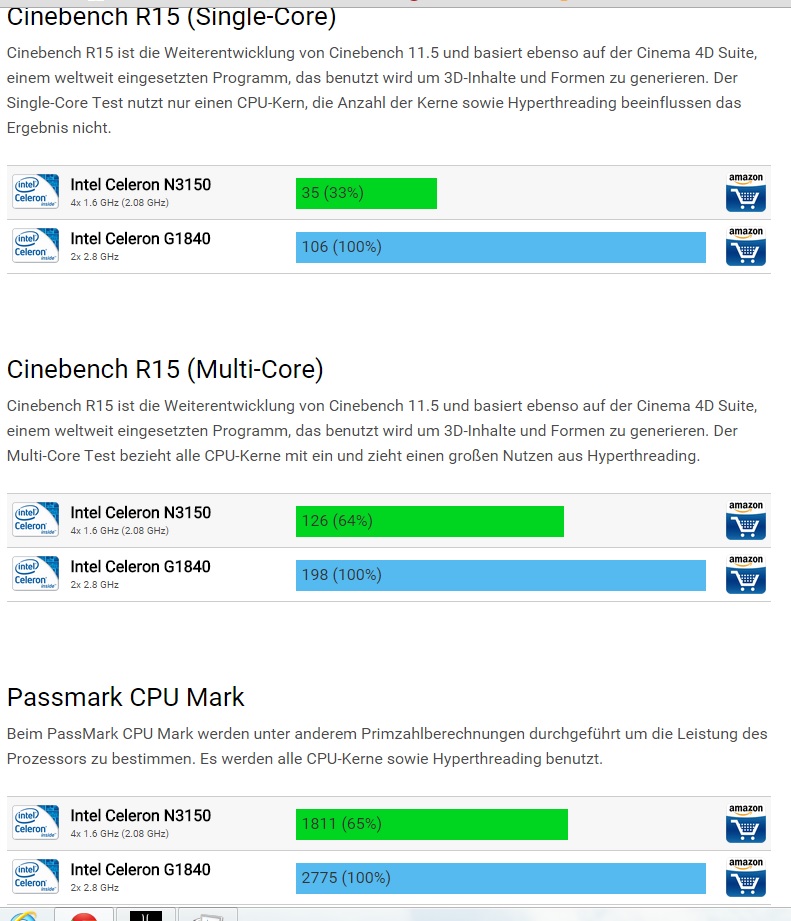 Cinebench R15 (Single-Core)

Cinebench R15 ist die Weiterentwicklung von Cinebench 11.5 und basiert ebenso auf der Cinema 4D Suite, einem weltweit eingesetzten Programm, das benutzt wird um 3D-Inhalte und Formen zu generieren. Der Single-Core Test nutzt nur einen CPU-Kern, die Anzahl der Kerne sowie Hyperthreading beeinflussen das Ergebnis nicht.

intel Celeron inside Intel Celeron N3150 4x 1.6 GHz (2.08 GHz) 35 (33%) amazon
intel Celeron inside Intel Celeron G1840 2x 2.8 GHz 106 (100%) amazon

Cinebench R15 (Multi-Core)

Cinebench R15 ist die Weiterentwicklung von Cinebench 11.5 und basiert ebenso auf der Cinema 4D Suite, einem weltweit eingesetzten Programm, das benutzt wird um 3D-Inhalte und Formen zu generieren. Der Multi-Core Test bezieht alle CPU-Kerne mit ein und zieht einen großen Nutzen aus Hyperthreading.

intel Celeron inside Intel Celeron N3150 4x 1.6 GHz (2.08 GHz) 126 (64%) amazon
intel Celeron inside Intel Celeron G1840 2x 2.8 GHz 198 (100%) amazon

Passmark CPU Mark

Beim PassMark CPU Mark werden unter anderem Primzahlberechnungen durchgeführt um die Leistung des Prozessors zu bestimmen. Es werden alle CPU-Kerne sowie Hyperthreading benutzt.

intel Celeron inside Intel Celeron N3150 4x 1.6 GHz (2.08 GHz) 1811 (65%) amazon
intel Celeron inside Intel Celeron G1840 2x 2.8 GHz 2775 (100%) amazon